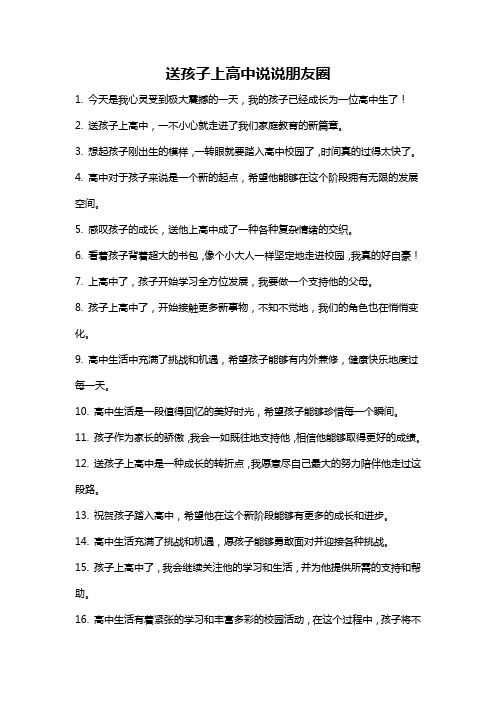 送孩子上高中说说朋友圈

1. 今天是我心灵受到极大震撼的一天，我的孩子已经成长为一位高中生了！

2. 送孩子上高中，一不小心就走进了我们家庭教育的新篇章。

3. 想起孩子刚出生的模样，一转眼就要踏入高中校园了，时间真的过得太快了。

4. 高中对于孩子来说是一个新的起点，希望他能够在这个阶段拥有无限的发展空间。

5. 感叹孩子的成长，送他上高中成了一种各种复杂情绪的交织。

6. 看着孩子背着超大的书包，像个小大人一样坚定地走进校园，我真的好自豪！

7. 上高中了，孩子开始学习全方位发展，我要做一个支持他的父母。

8. 孩子上高中了，开始接触更多新事物，不知不觉地，我们的角色也在悄悄变化。

9. 高中生活中充满了挑战和机遇，希望孩子能够有内外兼修，健康快乐地度过每一天。

10. 高中生活是一段值得回忆的美好时光，希望孩子能够珍惜每一个瞬间。

11. 孩子作为家长的骄傲，我会一如既往地支持他，相信他能够取得更好的成绩。

12. 送孩子上高中是一种成长的转折点，我愿意尽自己最大的努力陪伴他走过这段路。

13. 祝贺孩子踏入高中，希望他在这个新阶段能够有更多的成长和进步。

14. 高中生活充满了挑战和机遇，愿孩子能够勇敢面对并迎接各种挑战。

15. 孩子上高中了，我会继续关注他的学习和生活，并为他提供所需的支持和帮助。

16. 高中生活有着紧张的学习和丰富多彩的校园活动，在这个过程中，孩子将不